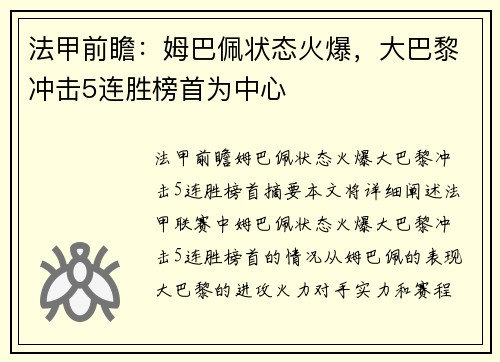 法甲前瞻：姆巴佩状态火爆，大巴黎冲击5连胜榜首为中心

法甲前瞻姆巴佩状态火爆大巴黎冲击5连胜榜首摘要本文将详细阐述法甲联赛中姆巴佩状态火爆大巴黎冲击5连胜榜首的情况从姆巴佩的表现大巴黎的进攻火力对手实力和赛程